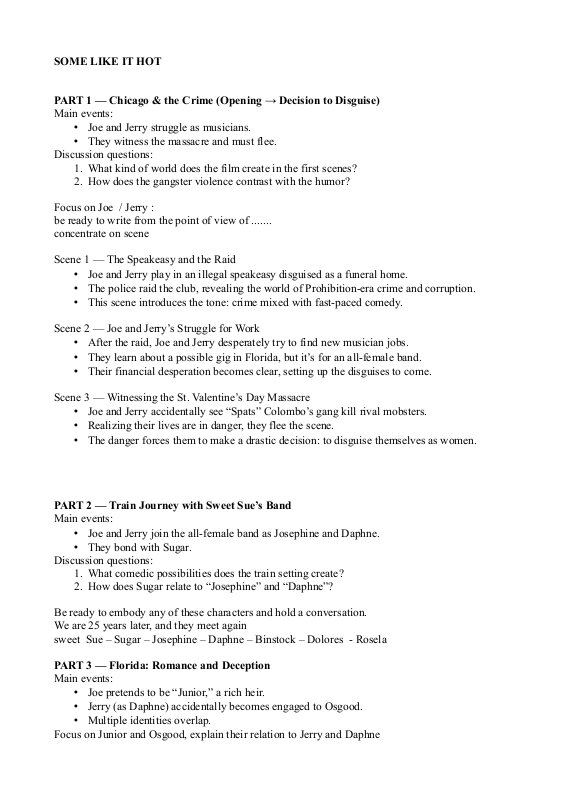 SOME LIKE IT HOT

PART 1 — Chicago & the Crime (Opening → Decision to Disguise)
Main events:
• Joe and Jerry struggle as musicians.
• They witness the massacre and must flee.
Discussion questions:
1. What kind of world does the film create in the first scenes?
2. How does the gangster violence contrast with the humor?

Focus on Joe / Jerry :
be ready to write from the point of view of .......
concentrate on scene

Scene 1 — The Speakeasy and the Raid
• Joe and Jerry play in an illegal speakeasy disguised as a funeral home.
• The police raid the club, revealing the world of Prohibition-era crime and corruption.
• This scene introduces the tone: crime mixed with fast-paced comedy.

Scene 2 — Joe and Jerry's Struggle for Work
• After the raid, Joe and Jerry desperately try to find new musician jobs.
• They learn about a possible gig in Florida, but it's for an all-female band.
• Their financial desperation becomes clear, setting up the disguises to come.

Scene 3 — Witnessing the St. Valentine's Day Massacre
• Joe and Jerry accidentally see "Spats" Colombo's gang kill rival mobsters.
• Realizing their lives are in danger, they flee the scene.
• The danger forces them to make a drastic decision: to disguise themselves as women.

PART 2 — Train Journey with Sweet Sue's Band
Main events:
• Joe and Jerry join the all-female band as Josephine and Daphne.
• They bond with Sugar.
Discussion questions:
1. What comedic possibilities does the train setting create?
2. How does Sugar relate to "Josephine" and "Daphne"?

Be ready to embody any of these characters and hold a conversation.
We are 25 years later, and they meet again
sweet Sue – Sugar – Josephine – Daphne – Binstock – Dolores - Rosela

PART 3 — Florida: Romance and Deception
Main events:
• Joe pretends to be "Junior," a rich heir.
• Jerry (as Daphne) accidentally becomes engaged to Osgood.
• Multiple identities overlap.
Focus on Junior and Osgood, explain their relation to Jerry and Daphne